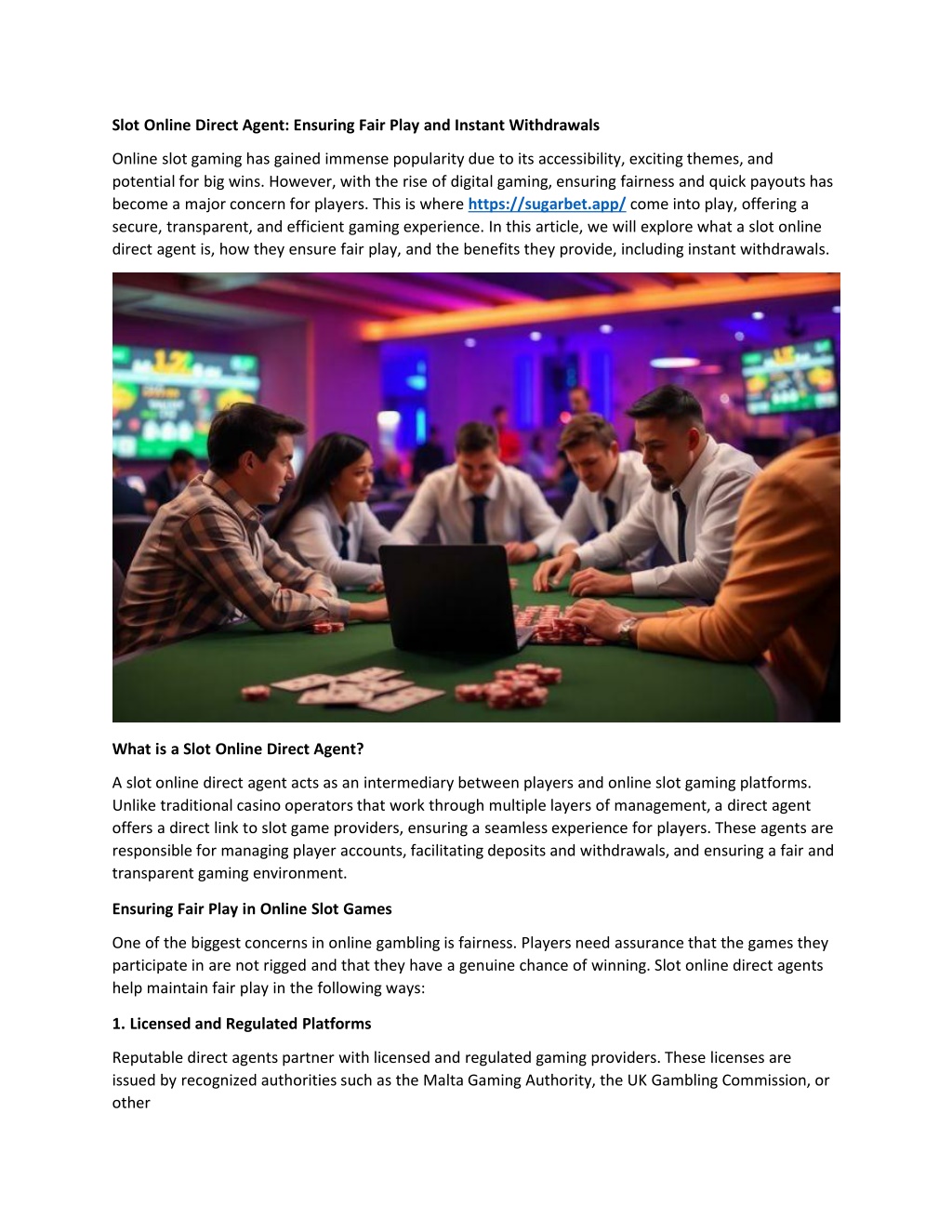 Slot Online Direct Agent: Ensuring Fair Play and Instant Withdrawals

Online slot gaming has gained immense popularity due to its accessibility, exciting themes, and potential for big wins. However, with the rise of digital gaming, ensuring fairness and quick payouts has become a major concern for players. This is where https://sugarbet.app/ come into play, offering a secure, transparent, and efficient gaming experience. In this article, we will explore what a slot online direct agent is, how they ensure fair play, and the benefits they provide, including instant withdrawals.

What is a Slot Online Direct Agent?

A slot online direct agent acts as an intermediary between players and online slot gaming platforms. Unlike traditional casino operators that work through multiple layers of management, a direct agent offers a direct link to slot game providers, ensuring a seamless experience for players. These agents are responsible for managing player accounts, facilitating deposits and withdrawals, and ensuring a fair and transparent gaming environment.

Ensuring Fair Play in Online Slot Games

One of the biggest concerns in online gambling is fairness. Players need assurance that the games they participate in are not rigged and that they have a genuine chance of winning. Slot online direct agents help maintain fair play in the following ways:

1. Licensed and Regulated Platforms

Reputable direct agents partner with licensed and regulated gaming providers. These licenses are issued by recognized authorities such as the Malta Gaming Authority, the UK Gambling Commission, or other